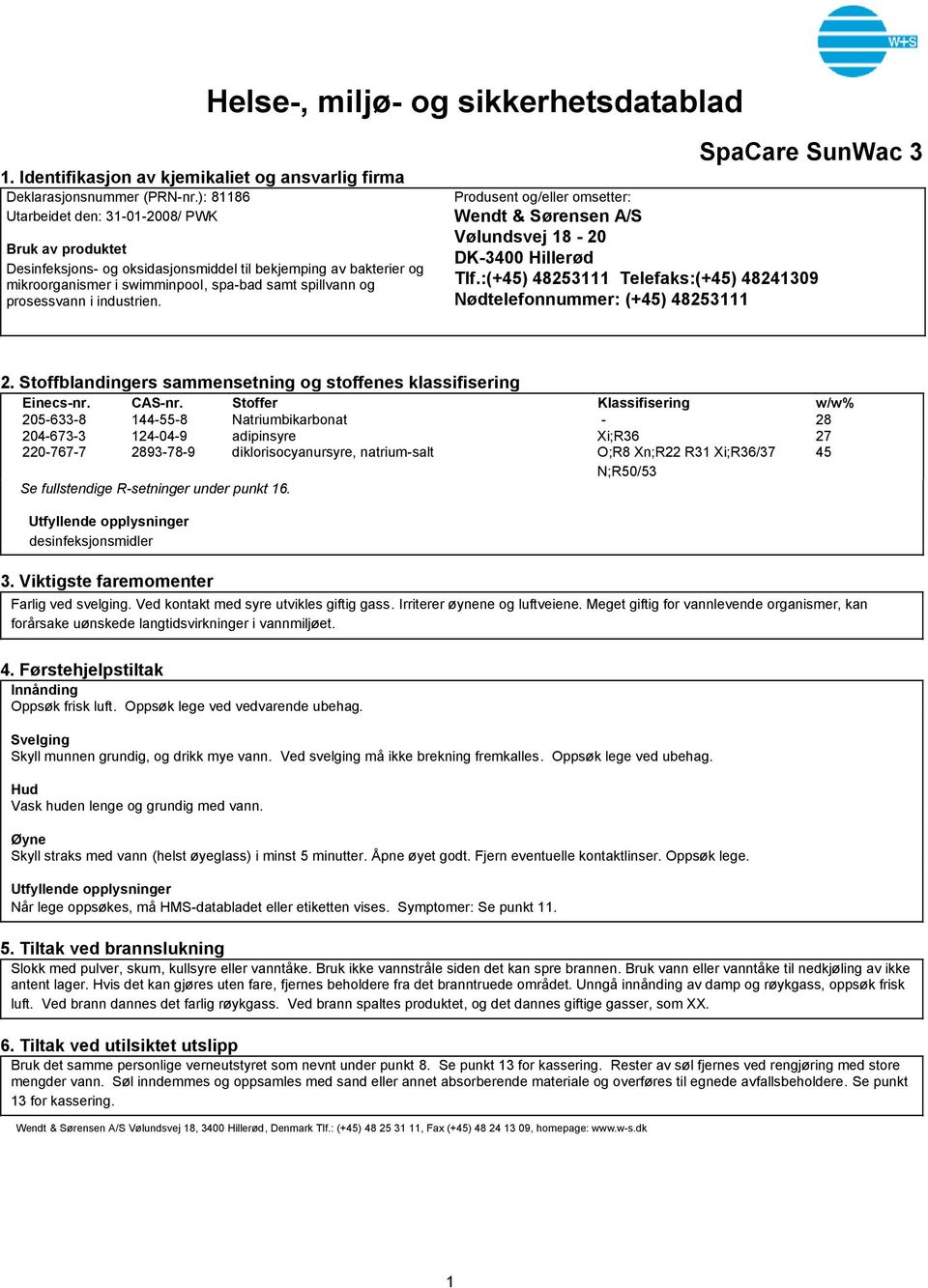 W+S

Helse-, miljø- og sikkerhetsdatablad

SpaCare SunWac 3

1. Identifikasjon av kjemikaliet og ansvarlig firma

Deklarasjonsnummer (PRN-nr.): 81186
Utarbeidet den: 31-01-2008/ PWK

Bruk av produktet
Desinfeksjons- og oksidasjonsmiddel til bekjemping av bakterier og mikroorganismer i swimminpool, spa-bad samt spillvann og prosessvann i industrien.

Produsent og/eller omsetter:
Wendt & Sørensen A/S
Vølundsvej 18 - 20
DK-3400 Hillerød
Tlf.:(+45) 48253111 Telefaks:(+45) 48241309
Nødtelefonnummer: (+45) 48253111

2. Stoffblandingers sammensetning og stoffenes klassifisering

| Einecs-nr. | CAS-nr. | Stoffer | Klassifisering | w/w% |
|---|---|---|---|---|
| 205-633-8 | 144-55-8 | Natriumbikarbonat | - | 28 |
| 204-673-3 | 124-04-9 | adipinsyre | Xi;R36 | 27 |
| 220-767-7 | 2893-78-9 | diklorisocyanursyre, natrium-salt | O;R8 Xn;R22 R31 Xi;R36/37 N;R50/53 | 45 |

Se fullstendige R-setninger under punkt 16.

Utfyllende opplysninger
desinfeksjonsmidler

3. Viktigste faremomenter
Farlig ved svelging. Ved kontakt med syre utvikles giftig gass. Irriterer øynene og luftveiene. Meget giftig for vannlevende organismer, kan forårsake uønskede langtidsvirkninger i vannmiljøet.

4. Førstehjelpstiltak
Innånding
Oppsøk frisk luft. Oppsøk lege ved vedvarende ubehag.

Svelging
Skyll munnen grundig, og drikk mye vann. Ved svelging må ikke brekning fremkalles. Oppsøk lege ved ubehag.

Hud
Vask huden lenge og grundig med vann.

Øyne
Skyll straks med vann (helst øyeglass) i minst 5 minutter. Åpne øyet godt. Fjern eventuelle kontaktlinser. Oppsøk lege.

Utfyllende opplysninger
Når lege oppsøkes, må HMS-databladet eller etiketten vises. Symptomer: Se punkt 11.

5. Tiltak ved brannslukning
Slokk med pulver, skum, kullsyre eller vanntåke. Bruk ikke vannstråle siden det kan spre brannen. Bruk vann eller vanntåke til nedkjøling av ikke antent lager. Hvis det kan gjøres uten fare, fjernes beholdere fra det branntruede området. Unngå innånding av damp og røykgass, oppsøk frisk luft. Ved brann dannes det farlig røykgass. Ved brann spaltes produktet, og det dannes giftige gasser, som XX.

6. Tiltak ved utilsiktet utslipp
Bruk det samme personlige verneutstyret som nevnt under punkt 8. Se punkt 13 for kassering. Rester av søl fjernes ved rengjøring med store mengder vann. Søl inndemmes og oppsamles med sand eller annet absorberende materiale og overføres til egnede avfallsbeholdere. Se punkt 13 for kassering.

Wendt & Sørensen A/S Vølundsvej 18, 3400 Hillerød, Denmark Tlf.: (+45) 48 25 31 11, Fax (+45) 48 24 13 09, homepage: www.w-s.dk

1